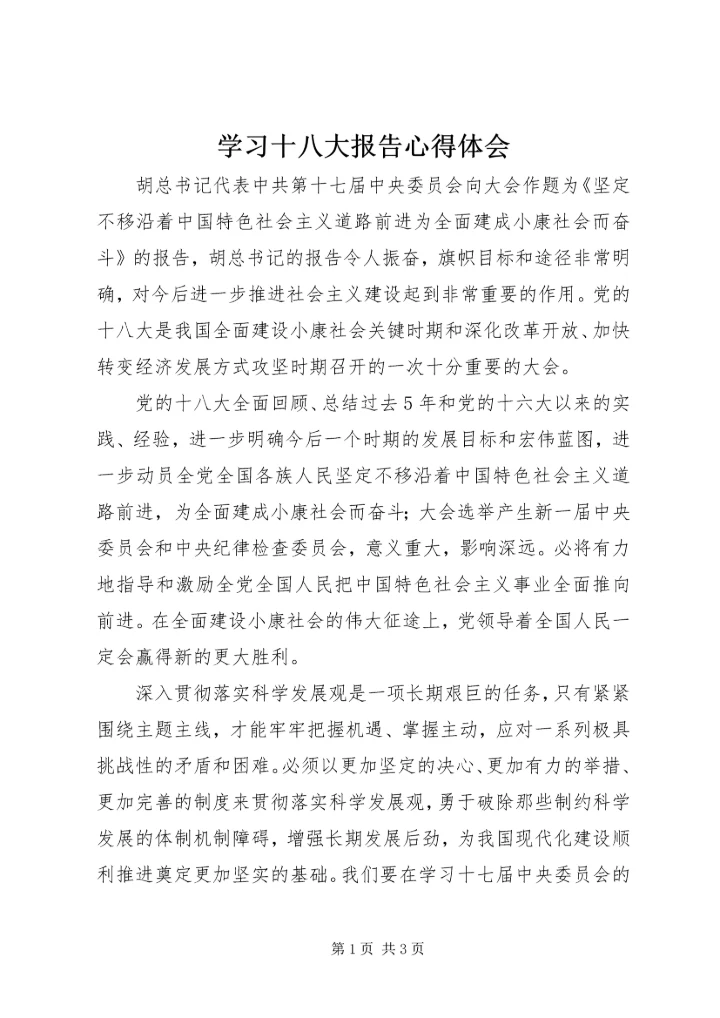 学习十八大报告心得体会

胡总书记代表中共第十七届中央委员会向大会作题为《坚定不移沿着中国特色社会主义道路前进为全面建成小康社会而奋斗》的报告，胡总书记的报告令人振奋，旗帜目标和途径非常明确，对今后进一步推进社会主义建设起到非常重要的作用。党的十八大是我国全面建设小康社会关键时期和深化改革开放、加快转变经济发展方式攻坚时期召开的一次十分重要的大会。

党的十八大全面回顾、总结过去5年和党的十六大以来的实践、经验，进一步明确今后一个时期的发展目标和宏伟蓝图，进一步动员全党全国各族人民坚定不移沿着中国特色社会主义道路前进，为全面建成小康社会而奋斗；大会选举产生新一届中央委员会和中央纪律检查委员会，意义重大，影响深远。必将有力地指导和激励全党全国人民把中国特色社会主义事业全面推向前进。在全面建设小康社会的伟大征途上，党领导着全国人民一定会赢得新的更大胜利。

深入贯彻落实科学发展观是一项长期艰巨的任务，只有紧紧围绕主题主线，才能牢牢把握机遇、掌握主动，应对一系列极具挑战性的矛盾和困难。必须以更加坚定的决心、更加有力的举措、更加完善的制度来贯彻落实科学发展观，勇于破除那些制约科学发展的体制机制障碍，增强长期发展后劲，为我国现代化建设顺利推进奠定更加坚实的基础。我们要在学习十七届中央委员会的

第1页 共3页